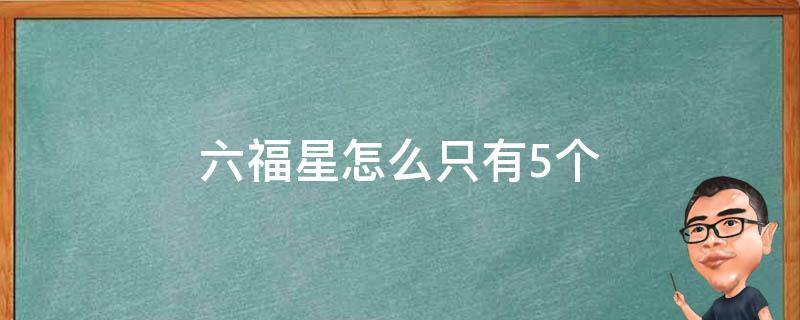 六福星怎么只有5个